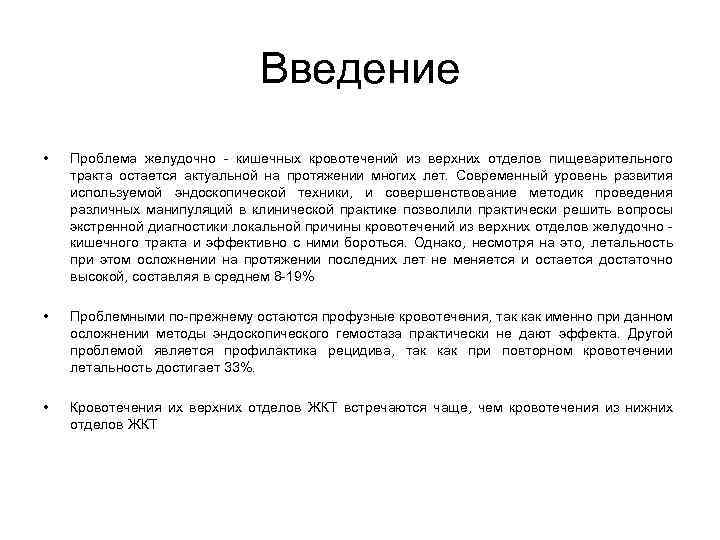 Введение

• Проблема желудочно - кишечных кровотечений из верхних отделов пищеварительного тракта остается актуальной на протяжении многих лет. Современный уровень развития используемой эндоскопической техники, и совершенствование методик проведения различных манипуляций в клинической практике позволили практически решить вопросы экстренной диагностики локальной причины кровотечений из верхних отделов желудочно - кишечного тракта и эффективно с ними бороться. Однако, несмотря на это, летальность при этом осложнении на протяжении последних лет не меняется и остается достаточно высокой, составляя в среднем 8-19%

• Проблемными по-прежнему остаются профузные кровотечения, так как именно при данном осложнении методы эндоскопического гемостаза практически не дают эффекта. Другой проблемой является профилактика рецидива, так как при повторном кровотечении летальность достигает 33%.

• Кровотечения их верхних отделов ЖКТ встречаются чаще, чем кровотечения из нижних отделов ЖКТ